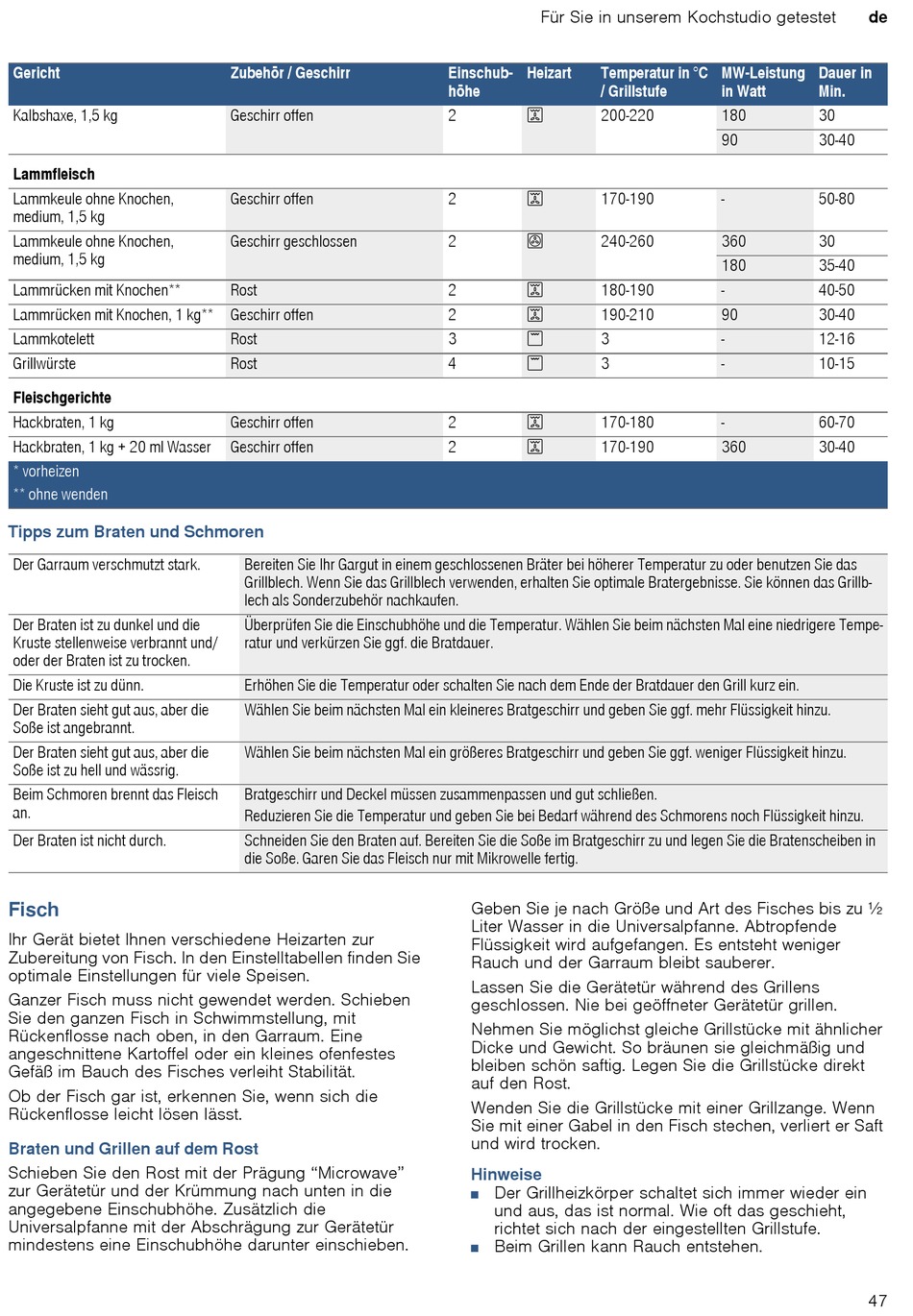 Für Sie in unserem Kochstudio getestet de

| Gericht | Zubehör / Geschirr | Einschubhöhe | Heizart | Temperatur in °C / Grillstufe | MW-Leistung in Watt | Dauer in Min. |
|---|---|---|---|---|---|---|
| Kalbshaxe, 1,5 kg | Geschirr offen | 2 | | 200-220 | 180 | 30 |
| | | | | | 90 | 30-40 |
| **Lammfleisch** | | | | | | |
| Lammkeule ohne Knochen, medium, 1,5 kg | Geschirr offen | 2 | | 170-190 | - | 50-80 |
| Lammkeule ohne Knochen, medium, 1,5 kg | Geschirr geschlossen | 2 | | 240-260 | 360 | 30 |
| | | | | | 180 | 35-40 |
| Lammrücken mit Knochen** | Rost | 2 | | 180-190 | - | 40-50 |
| Lammrücken mit Knochen, 1 kg** | Geschirr offen | 2 | | 190-210 | 90 | 30-40 |
| Lammkotelett | Rost | 3 | | 3 | - | 12-16 |
| Grillwürste | Rost | 4 | | 3 | - | 10-15 |
| **Fleischgerichte** | | | | | | |
| Hackbraten, 1 kg | Geschirr offen | 2 | | 170-180 | - | 60-70 |
| Hackbraten, 1 kg + 20 ml Wasser | Geschirr offen | 2 | | 170-190 | 360 | 30-40 |

* vorheizen
** ohne wenden

Tipps zum Braten und Schmoren

| | |
|---|---|
| Der Garraum verschmutzt stark. | Bereiten Sie Ihr Gargut in einem geschlossenen Bräter bei höherer Temperatur zu oder benutzen Sie das Grillblech. Wenn Sie das Grillblech verwenden, erhalten Sie optimale Bratergebnisse. Sie können das Grillblech als Sonderzubehör nachkaufen. |
| Der Braten ist zu dunkel und die Kruste stellenweise verbrannt und/oder der Braten ist zu trocken. | Überprüfen Sie die Einschubhöhe und die Temperatur. Wählen Sie beim nächsten Mal eine niedrigere Temperatur und verkürzen Sie ggf. die Bratdauer. |
| Die Kruste ist zu dünn. | Erhöhen Sie die Temperatur oder schalten Sie nach dem Ende der Bratdauer den Grill kurz ein. |
| Der Braten sieht gut aus, aber die Soße ist angebrannt. | Wählen Sie beim nächsten Mal ein kleineres Bratgeschirr und geben Sie ggf. mehr Flüssigkeit hinzu. |
| Der Braten sieht gut aus, aber die Soße ist zu hell und wässrig. | Wählen Sie beim nächsten Mal ein größeres Bratgeschirr und geben Sie ggf. weniger Flüssigkeit hinzu. |
| Beim Schmoren brennt das Fleisch an. | Bratgeschirr und Deckel müssen zusammenpassen und gut schließen. Reduzieren Sie die Temperatur und geben Sie bei Bedarf während des Schmorens noch Flüssigkeit hinzu. |
| Der Braten ist nicht durch. | Schneiden Sie den Braten auf. Bereiten Sie die Soße im Bratgeschirr zu und legen Sie die Bratenscheiben in die Soße. Garen Sie das Fleisch nur mit Mikrowelle fertig. |

Fisch

Ihr Gerät bietet Ihnen verschiedene Heizarten zur Zubereitung von Fisch. In den Einstelltabellen finden Sie optimale Einstellungen für viele Speisen.

Ganzer Fisch muss nicht gewendet werden. Schieben Sie den ganzen Fisch in Schwimmstellung, mit Rückenflosse nach oben, in den Garraum. Eine angeschnittene Kartoffel oder ein kleines ofenfestes Gefäß im Bauch des Fisches verleiht Stabilität.

Ob der Fisch gar ist, erkennen Sie, wenn sich die Rückenflosse leicht lösen lässt.

Braten und Grillen auf dem Rost

Schieben Sie den Rost mit der Prägung “Microwave” zur Gerätetür und der Krümmung nach unten in die angegebene Einschubhöhe. Zusätzlich die Universalpfanne mit der Abschrägung zur Gerätetür mindestens eine Einschubhöhe darunter einschieben.

Geben Sie je nach Größe und Art des Fisches bis zu ½ Liter Wasser in die Universalpfanne. Abtropfende Flüssigkeit wird aufgefangen. Es entsteht weniger Rauch und der Garraum bleibt sauberer.

Lassen Sie die Gerätetür während des Grillens geschlossen. Nie bei geöffneter Gerätetür grillen.

Nehmen Sie möglichst gleiche Grillstücke mit ähnlicher Dicke und Gewicht. So bräunen sie gleichmäßig und bleiben schön saftig. Legen Sie die Grillstücke direkt auf den Rost.

Wenden Sie die Grillstücke mit einer Grillzange. Wenn Sie mit einer Gabel in den Fisch stechen, verliert er Saft und wird trocken.

Hinweise
■ Der Grillheizkörper schaltet sich immer wieder ein und aus, das ist normal. Wie oft das geschieht, richtet sich nach der eingestellten Grillstufe.
■ Beim Grillen kann Rauch entstehen.

47